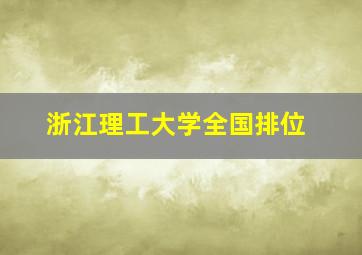 浙江理工大学全国排位